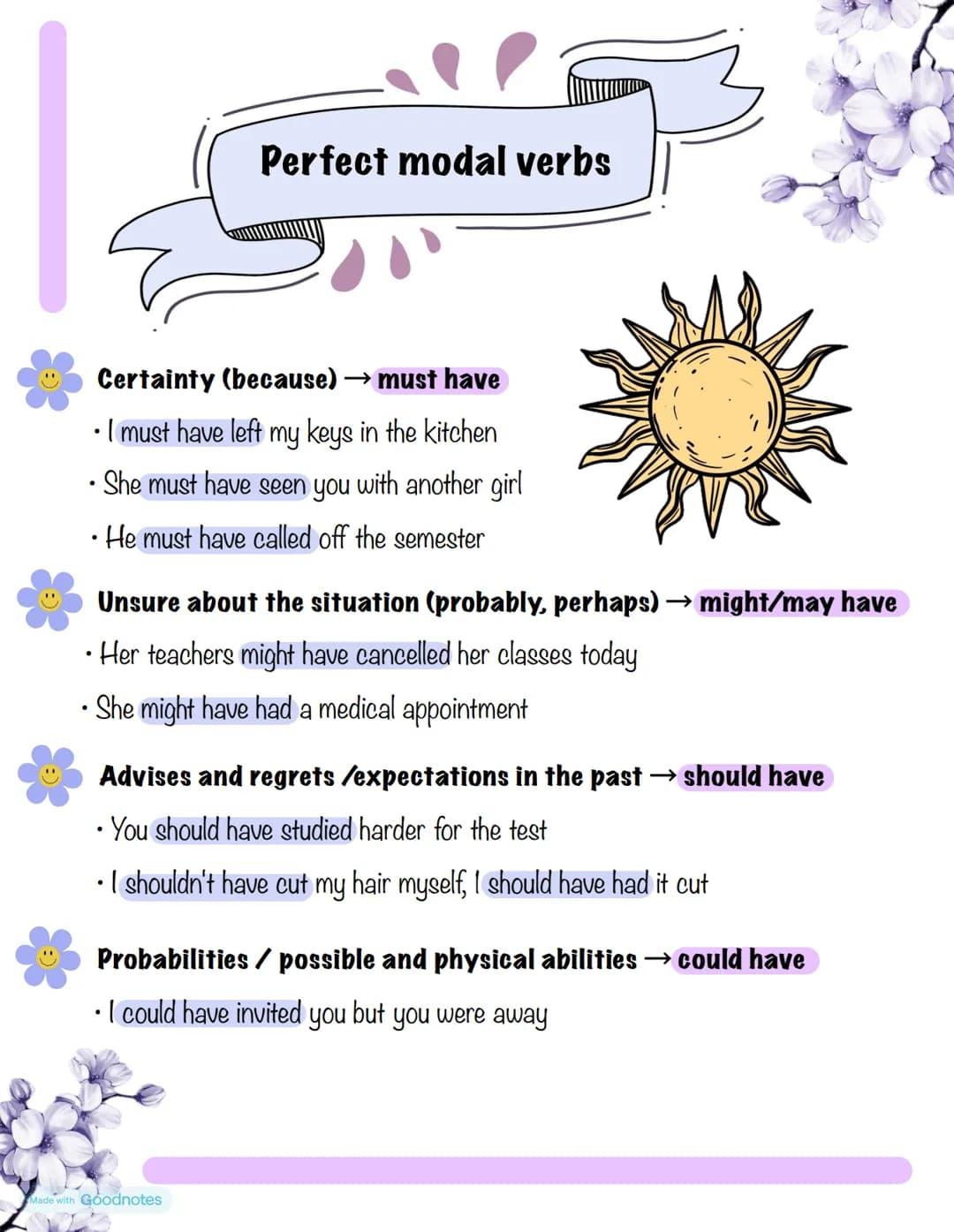 Perfect modal verbs

Certainty (because) → must have

• I must have left my keys in the kitchen

• She must have seen you with another girl

• He must have called off the semester

Unsure about the situation (probably, perhaps) → might/may have

• Her teachers might have cancelled her classes today

• She might have had a medical appointment

Advises and regrets /expectations in the past → should have

• You should have studied harder for the test

• I shouldn't have cut my hair myself, I should have had it cut

Probabilities / possible and physical abilities → could have

• I could have invited you but you were away

Made with Goodnotes